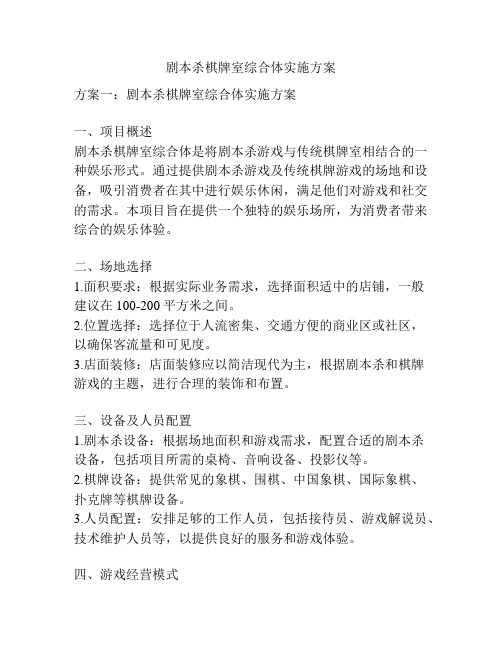 剧本杀棋牌室综合体实施方案

方案一：剧本杀棋牌室综合体实施方案

一、项目概述
剧本杀棋牌室综合体是将剧本杀游戏与传统棋牌室相结合的一种娱乐形式。通过提供剧本杀游戏及传统棋牌游戏的场地和设备，吸引消费者在其中进行娱乐休闲，满足他们对游戏和社交的需求。本项目旨在提供一个独特的娱乐场所，为消费者带来综合的娱乐体验。

二、场地选择
1.面积要求：根据实际业务需求，选择面积适中的店铺，一般建议在 100-200 平方米之间。
2.位置选择：选择位于人流密集、交通方便的商业区或社区，以确保客流量和可见度。
3.店面装修：店面装修应以简洁现代为主，根据剧本杀和棋牌游戏的主题，进行合理的装饰和布置。

三、设备及人员配置
1.剧本杀设备：根据场地面积和游戏需求，配置合适的剧本杀设备，包括项目所需的桌椅、音响设备、投影仪等。
2.棋牌设备：提供常见的象棋、围棋、中国象棋、国际象棋、扑克牌等棋牌设备。
3.人员配置：安排足够的工作人员，包括接待员、游戏解说员、技术维护人员等，以提供良好的服务和游戏体验。

四、游戏经营模式